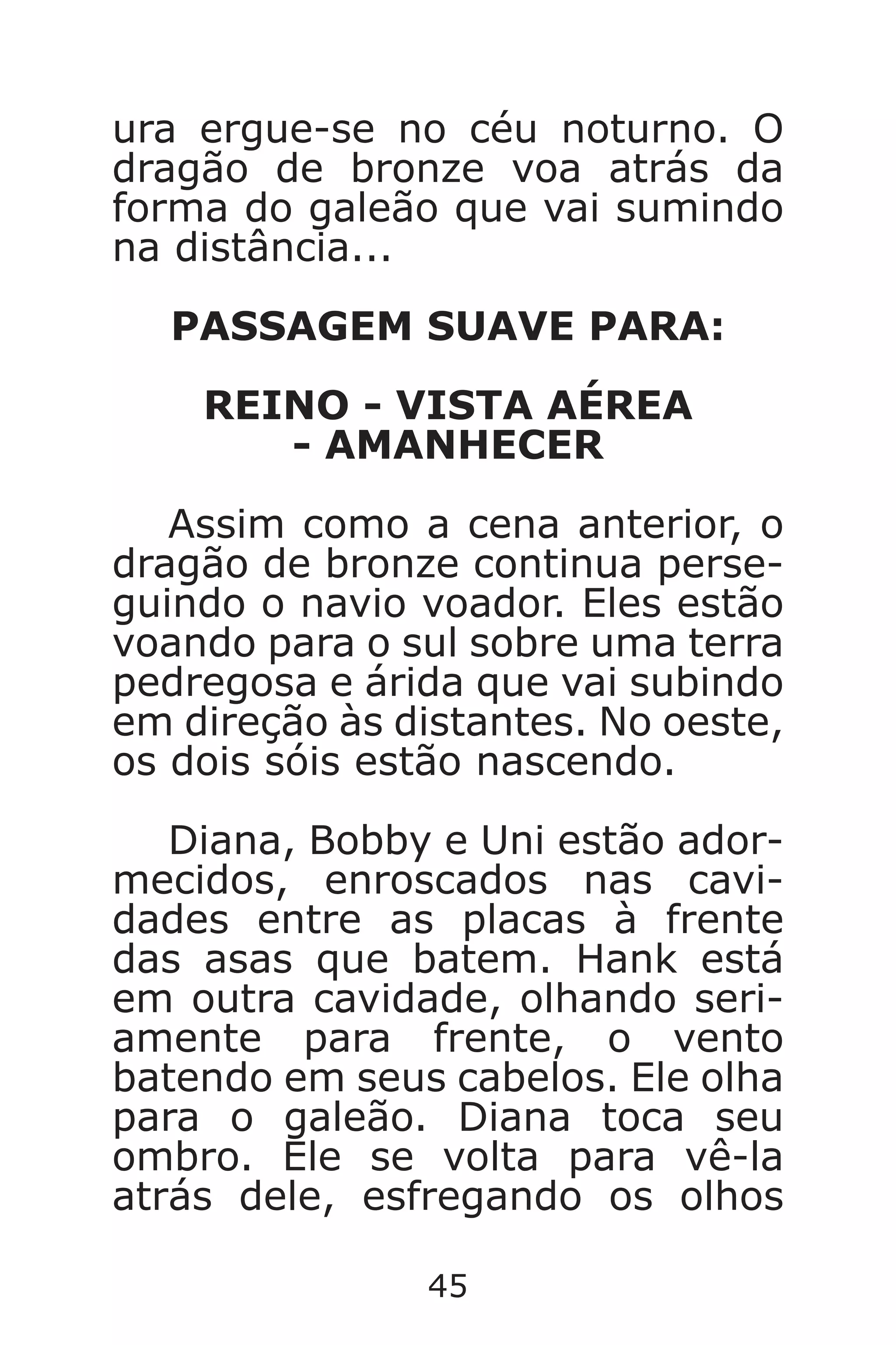 ura ergue-se no céu noturno. O dragão de bronze voa atrás da forma do galeão que vai sumindo na distância...

PASSAGEM SUAVE PARA:

REINO - VISTA AÉREA - AMANHECER

Assim como a cena anterior, o dragão de bronze continua perseguindo o navio voador. Eles estão voando para o sul sobre uma terra pedregosa e árida que vai subindo em direção às distantes. No oeste, os dois sóis estão nascendo.

Diana, Bobby e Uni estão adormecidos, enroscados nas cavidades entre as placas à frente das asas que batem. Hank está em outra cavidade, olhando seriamente para frente, o vento batendo em seus cabelos. Ele olha para o galeão. Diana toca seu ombro. Ele se volta para vê-la atrás dele, esfregando os olhos

45